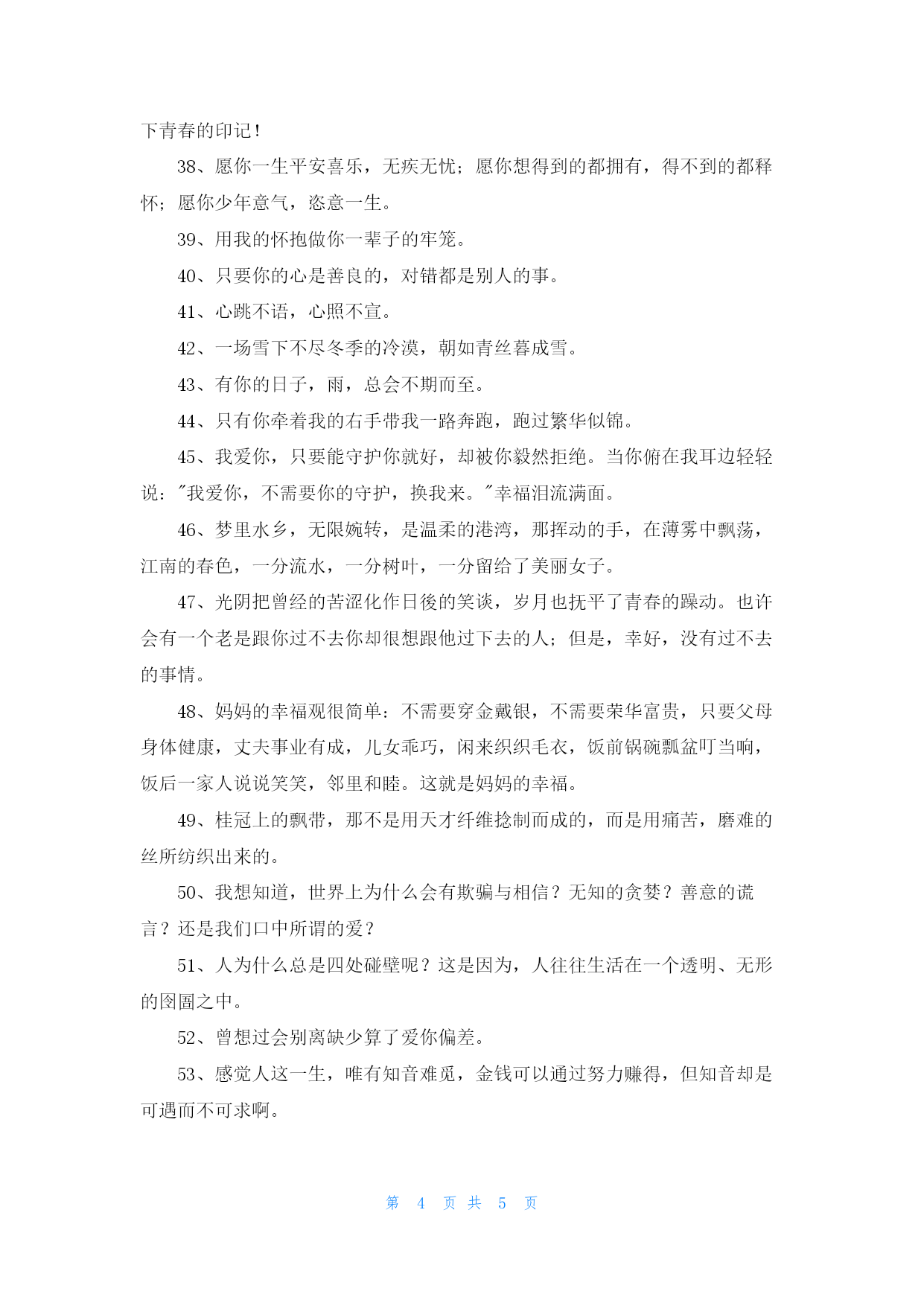 下青春的印记！

38、愿你一生平安喜乐，无疾无忧；愿你想得到的都拥有，得不到的都释怀；愿你少年意气，恣意一生。

39、用我的怀抱做你一辈子的牢笼。

40、只要你的心是善良的，对错都是别人的事。

41、心跳不语，心照不宣。

42、一场雪下不尽冬季的冷漠，朝如青丝暮成雪。

43、有你的日子，雨，总会不期而至。

44、只有你牵着我的右手带我一路奔跑，跑过繁华似锦。

45、我爱你，只要能守护你就好，却被你毅然拒绝。当你俯在我耳边轻轻说："我爱你，不需要你的守护，换我来。"幸福泪流满面。

46、梦里水乡，无限婉转，是温柔的港湾，那挥动的手，在薄雾中飘荡，江南的春色，一分流水，一分树叶，一分留给了美丽女子。

47、光阴把曾经的苦涩化作日後的笑谈，岁月也抚平了青春的躁动。也许会有一个老是跟你过不去你却很想跟他过下去的人；但是，幸好，没有过不去的事情。

48、妈妈的幸福观很简单：不需要穿金戴银，不需要荣华富贵，只要父母身体健康，丈夫事业有成，儿女乖巧，闲来织织毛衣，饭前锅碗瓢盆叮当响，饭后一家人说说笑笑，邻里和睦。这就是妈妈的幸福。

49、桂冠上的飘带，那不是用天才纤维捻制而成的，而是用痛苦，磨难的丝所纺织出来的。

50、我想知道，世界上为什么会有欺骗与相信？无知的贪婪？善意的谎言？还是我们口中所谓的爱？

51、人为什么总是四处碰壁呢？这是因为，人往往生活在一个透明、无形的囹圄之中。

52、曾想过会别离缺少算了爱你偏差。

53、感觉人这一生，唯有知音难觅，金钱可以通过努力赚得，但知音却是可遇而不可求啊。

第 4 页 共 5 页